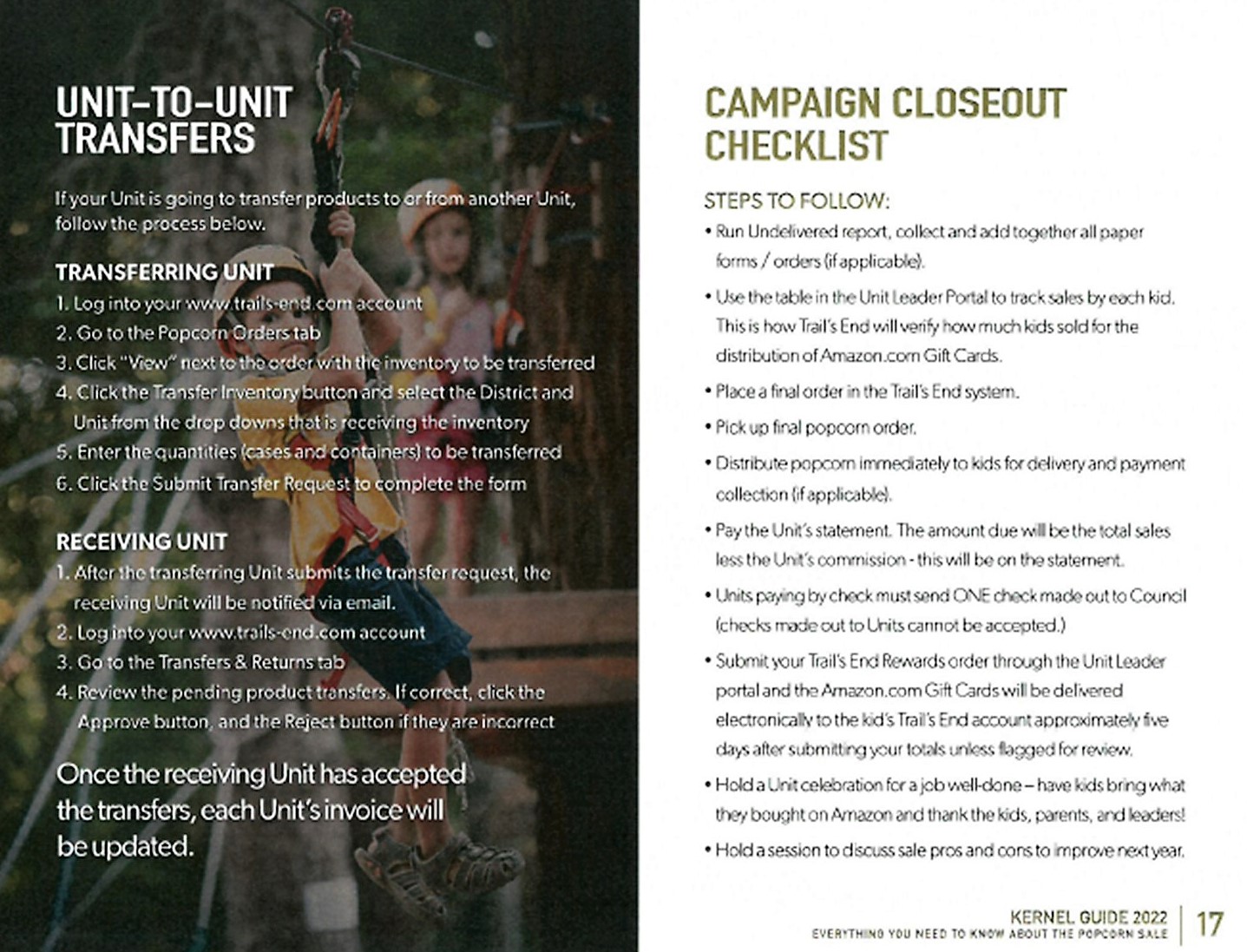 UNIT-TO-UNIT TRANSFERS

If your Unit is going to transfer products to or from another Unit, follow the process below.

TRANSFERRING UNIT

1. Log into your www.trails-end.com account
2. Go to the Popcorn Orders tab
3. Click "View" next to the order with the inventory to be transferred
4. Click the Transfer Inventory button and select the District and Unit from the drop downs that is receiving the inventory
5. Enter the quantities (cases and containers) to be transferred
6. Click the Submit Transfer Request to complete the form

RECEIVING UNIT

1. After the transferring Unit submits the transfer request, the receiving Unit will be notified via email.
2. Log into your www.trails-end.com account
3. Go to the Transfers & Returns tab
4. Review the pending product transfers. If correct, click the Approve button, and the Reject button if they are incorrect

Once the receiving Unit has accepted the transfers, each Unit's invoice will be updated.

CAMPAIGN CLOSEOUT CHECKLIST

STEPS TO FOLLOW:

• Run Undelivered report, collect and add together all paper forms / orders (if applicable).
• Use the table in the Unit Leader Portal to track sales by each kid. This is how Trail's End will verify how much kids sold for the distribution of Amazon.com Gift Cards.
• Place a final order in the Trail's End system.
• Pick up final popcorn order.
• Distribute popcorn immediately to kids for delivery and payment collection (if applicable).
• Pay the Unit's statement. The amount due will be the total sales less the Unit's commission - this will be on the statement.
• Units paying by check must send ONE check made out to Council (checks made out to Units cannot be accepted.)
• Submit your Trail's End Rewards order through the Unit Leader portal and the Amazon.com Gift Cards will be delivered electronically to the kid's Trail's End account approximately five days after submitting your totals unless flagged for review.
• Hold a Unit celebration for a job well-done – have kids bring what they bought on Amazon and thank the kids, parents, and leaders!
• Hold a session to discuss sale pros and cons to improve next year.

KERNEL GUIDE 2022
EVERYTHING YOU NEED TO KNOW ABOUT THE POPCORN SALE
17